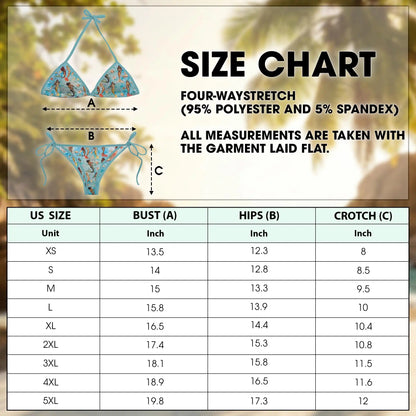 A

B

C

SIZE CHART

FOUR-WAYSTRETCH
(95% POLYESTER AND 5% SPANDEX)

ALL MEASUREMENTS ARE TAKEN WITH THE GARMENT LAID FLAT.

| US SIZE | BUST (A) | HIPS (B) | CROTCH (C) |
|---|---|---|---|
| Unit | Inch | Inch | Inch |
| XS | 13.5 | 12.3 | 8 |
| S | 14 | 12.8 | 8.5 |
| M | 15 | 13.3 | 9.5 |
| L | 15.8 | 13.9 | 10 |
| XL | 16.5 | 14.4 | 10.4 |
| 2XL | 17.4 | 15.3 | 10.8 |
| 3XL | 18.1 | 15.8 | 11.5 |
| 4XL | 18.9 | 16.5 | 11.6 |
| 5XL | 19.8 | 17.3 | 12 |